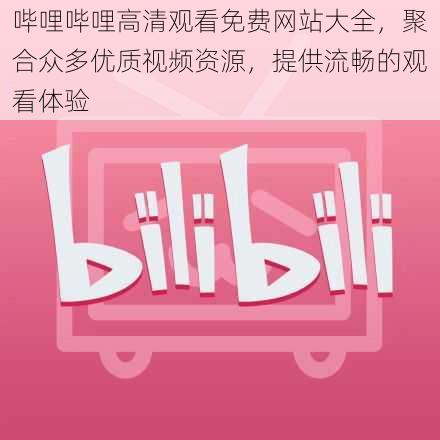 哔哩哔哩高清观看免费网站大全，聚合众多优质视频资源，提供流畅的观看体验

bilibili